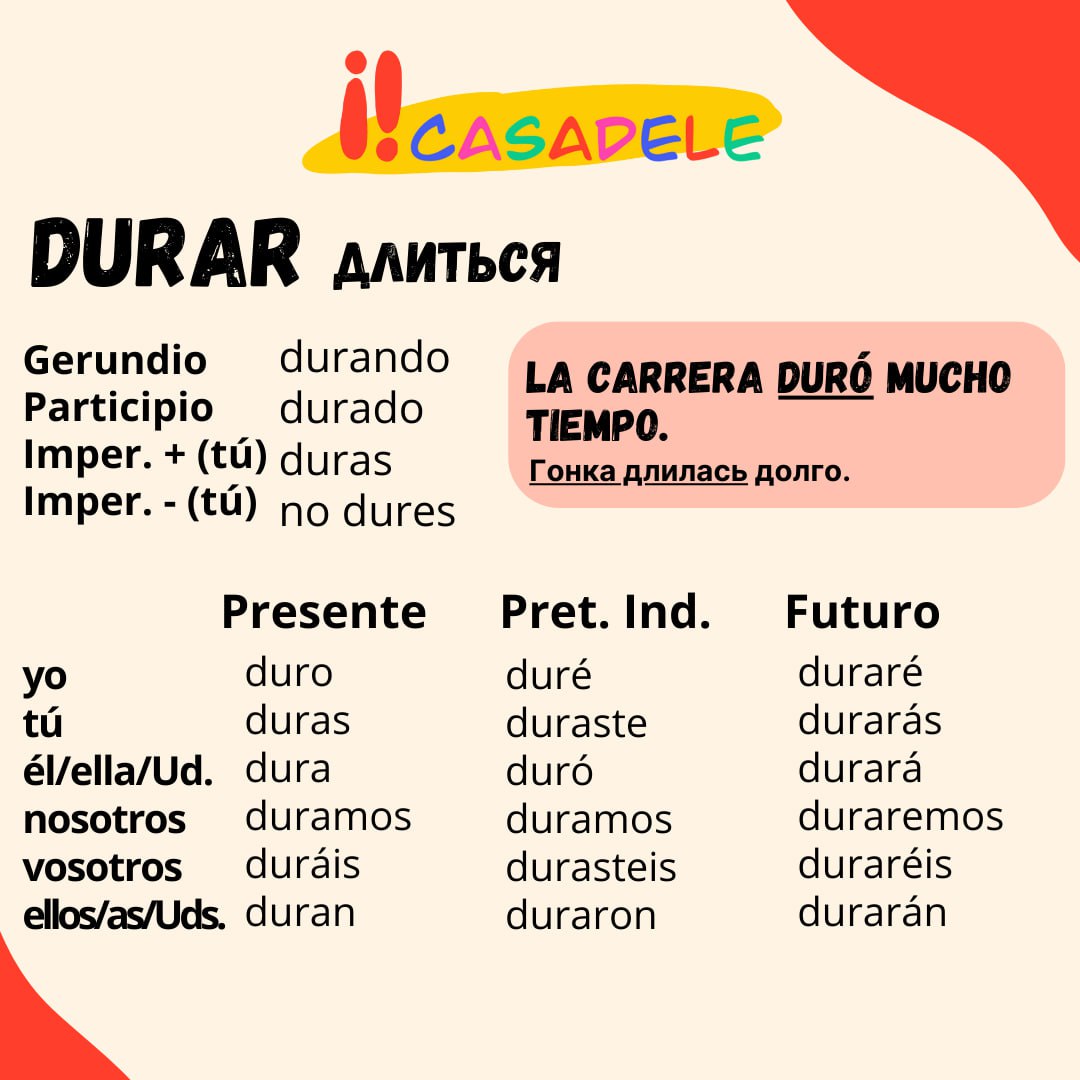 ¡!CASADELE

DURAR длиться

Gerundio durando
Participio durado
Imper. + (tú) duras
Imper. - (tú) no dures

LA CARRERA DURÓ MUCHO TIEMPO.
Гонка длилась долго.

| | Presente | Pret. Ind. | Futuro |
|---|---|---|---|
| yo | duro | duré | duraré |
| tú | duras | duraste | durarás |
| él/ella/Ud. | dura | duró | durará |
| nosotros | duramos | duramos | duraremos |
| vosotros | duráis | durasteis | duraréis |
| ellos/as/Uds. | duran | duraron | durarán |